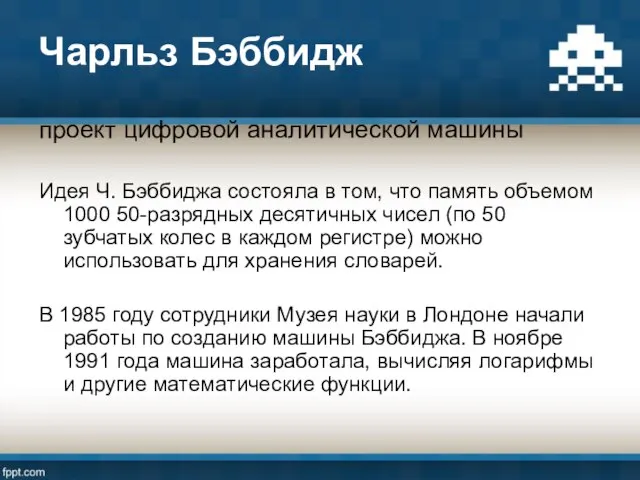 Чарльз Бэббидж

проект цифровой аналитической машины

Идея Ч. Бэббиджа состояла в том, что память объемом 1000 50-разрядных десятичных чисел (по 50 зубчатых колес в каждом регистре) можно использовать для хранения словарей.

В 1985 году сотрудники Музея науки в Лондоне начали работы по созданию машины Бэббиджа. В ноябре 1991 года машина заработала, вычисляя логарифмы и другие математические функции.

fppt.com